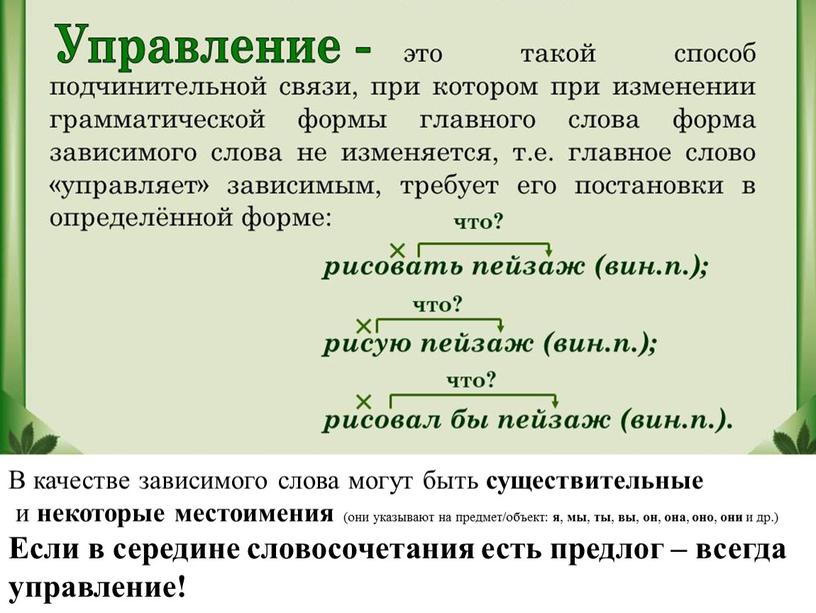 Управление - это такой способ подчинительной связи, при котором при изменении грамматической формы главного слова форма зависимого слова не изменяется, т.е. главное слово «управляет» зависимым, требует его постановки в определённой форме:

что?
рисовать пейзаж (вин.п.);

что?
рисую пейзаж (вин.п.);

что?
рисовал бы пейзаж (вин.п.).

В качестве зависимого слова могут быть существительные и некоторые местоимения (они указывают на предмет/объект: я, мы, ты, вы, он, она, оно, они и др.)

Если в середине словосочетания есть предлог – всегда управление!